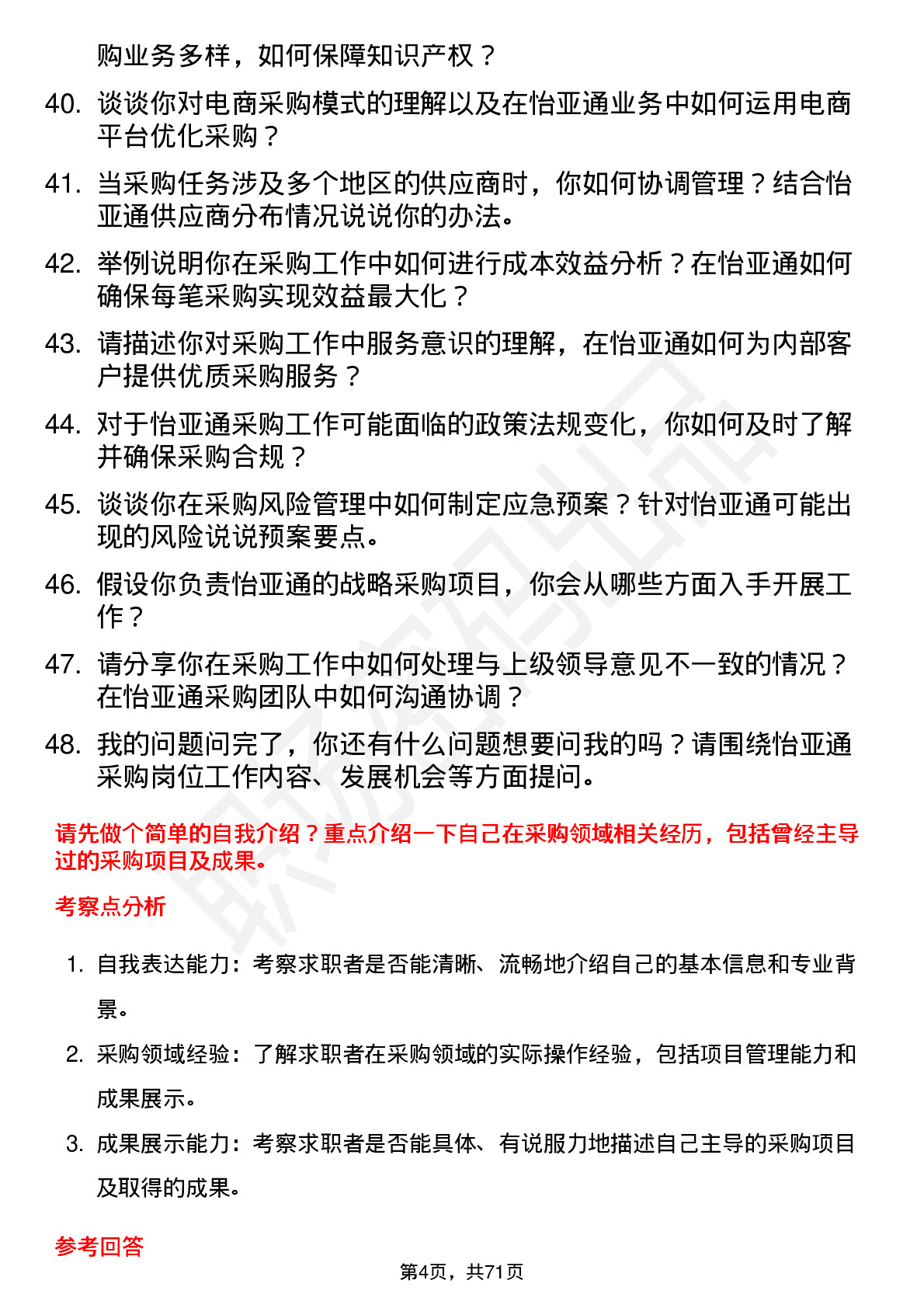 购业务多样，如何保障知识产权？

40. 谈谈你对电商采购模式的理解以及在怡亚通业务中如何运用电商平台优化采购？

41. 当采购任务涉及多个地区的供应商时，你如何协调管理？结合怡亚通供应商分布情况说说你的办法。

42. 举例说明你在采购工作中如何进行成本效益分析？在怡亚通如何确保每笔采购实现效益最大化？

43. 请描述你对采购工作中服务意识的理解，在怡亚通如何为内部客户提供优质采购服务？

44. 对于怡亚通采购工作可能面临的政策法规变化，你如何及时了解并确保采购合规？

45. 谈谈你在采购风险管理中如何制定应急预案？针对怡亚通可能出现的风险说说预案要点。

46. 假设你负责怡亚通的战略采购项目，你会从哪些方面入手开展工作？

47. 请分享你在采购工作中如何处理与上级领导意见不一致的情况？在怡亚通采购团队中如何沟通协调？

48. 我的问题问完了，你还有什么问题想要问我的吗？请围绕怡亚通采购岗位工作内容、发展机会等方面提问。

请先做个简单的自我介绍？重点介绍一下自己在采购领域相关经历，包括曾经主导过的采购项目及成果。

考察点分析

1. 自我表达能力：考察求职者是否能清晰、流畅地介绍自己的基本信息和专业背景。

2. 采购领域经验：了解求职者在采购领域的实际操作经验，包括项目管理能力和成果展示。

3. 成果展示能力：考察求职者是否能具体、有说服力地描述自己主导的采购项目及取得的成果。

参考回答

第4页，共71页